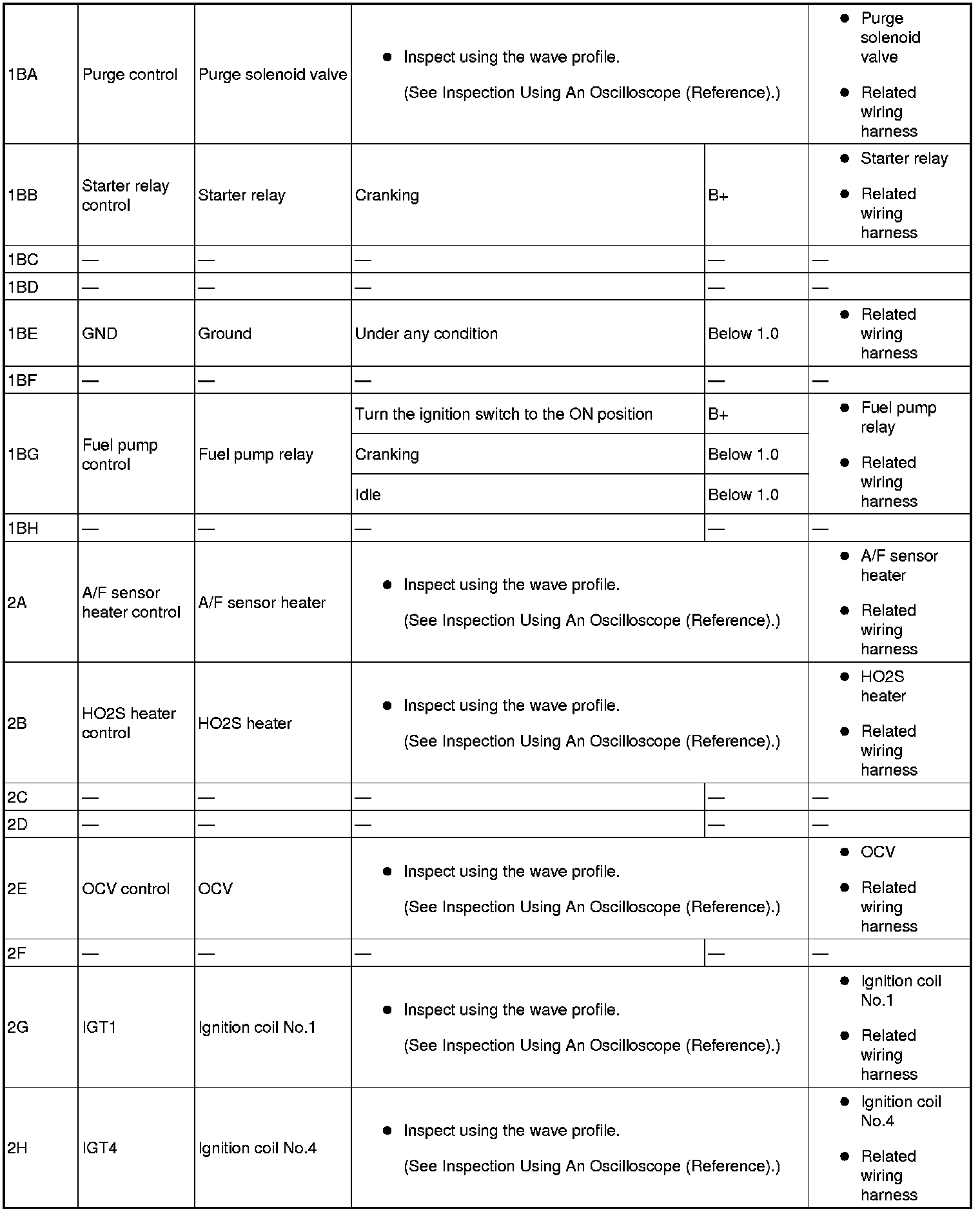 | | | | | | |
|---|---|---|---|---|---|
| 1BA | Purge control | Purge solenoid valve | • Inspect using the wave profile. (See Inspection Using An Oscilloscope (Reference).) | | • Purge solenoid valve • Related wiring harness |
| 1BB | Starter relay control | Starter relay | Cranking | B+ | • Starter relay • Related wiring harness |
| 1BC | — | — | — | — | — |
| 1BD | — | — | — | — | — |
| 1BE | GND | Ground | Under any condition | Below 1.0 | • Related wiring harness |
| 1BF | — | — | — | — | — |
| 1BG | Fuel pump control | Fuel pump relay | Turn the ignition switch to the ON position | B+ | • Fuel pump relay • Related wiring harness |
| | | | Cranking | Below 1.0 | |
| | | | Idle | Below 1.0 | |
| 1BH | — | — | — | — | — |
| 2A | A/F sensor heater control | A/F sensor heater | • Inspect using the wave profile. (See Inspection Using An Oscilloscope (Reference).) | | • A/F sensor heater • Related wiring harness |
| 2B | HO2S heater control | HO2S heater | • Inspect using the wave profile. (See Inspection Using An Oscilloscope (Reference).) | | • HO2S heater • Related wiring harness |
| 2C | — | — | — | — | — |
| 2D | — | — | — | — | — |
| 2E | OCV control | OCV | • Inspect using the wave profile. (See Inspection Using An Oscilloscope (Reference).) | | • OCV • Related wiring harness |
| 2F | — | — | — | — | — |
| 2G | IGT1 | Ignition coil No.1 | • Inspect using the wave profile. (See Inspection Using An Oscilloscope (Reference).) | | • Ignition coil No.1 • Related wiring harness |
| 2H | IGT4 | Ignition coil No.4 | • Inspect using the wave profile. (See Inspection Using An Oscilloscope (Reference).) | | • Ignition coil No.4 • Related wiring harness |